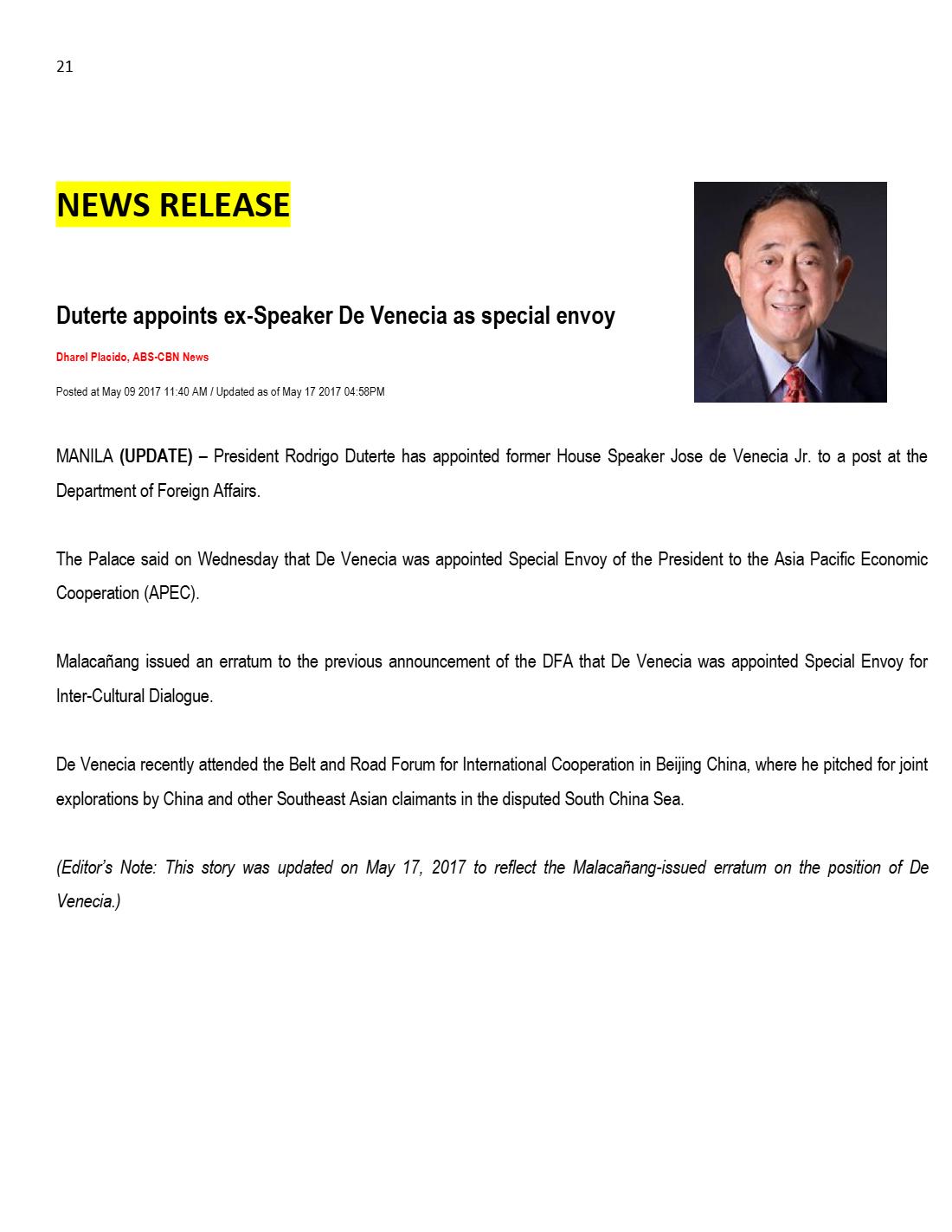 21

NEWS RELEASE

Duterte appoints ex-Speaker De Venecia as special envoy

Dharel Placido, ABS-CBN News

Posted at May 09 2017 11:40 AM / Updated as of May 17 2017 04:58PM

MANILA (UPDATE) – President Rodrigo Duterte has appointed former House Speaker Jose de Venecia Jr. to a post at the Department of Foreign Affairs.

The Palace said on Wednesday that De Venecia was appointed Special Envoy of the President to the Asia Pacific Economic Cooperation (APEC).

Malacañang issued an erratum to the previous announcement of the DFA that De Venecia was appointed Special Envoy for Inter-Cultural Dialogue.

De Venecia recently attended the Belt and Road Forum for International Cooperation in Beijing China, where he pitched for joint explorations by China and other Southeast Asian claimants in the disputed South China Sea.

(Editor's Note: This story was updated on May 17, 2017 to reflect the Malacañang-issued erratum on the position of De Venecia.)